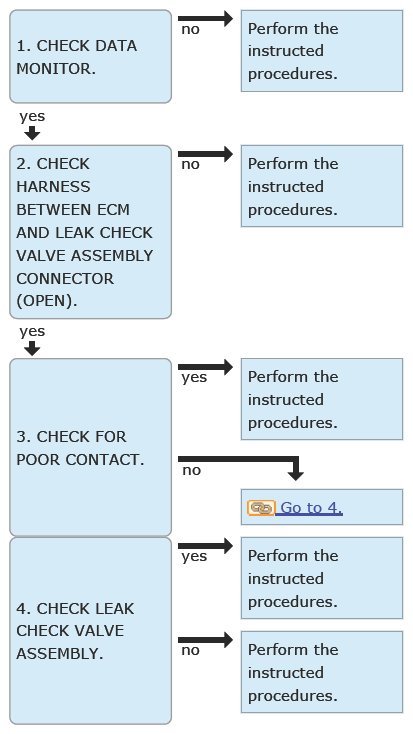 1. CHECK DATA MONITOR.

no

Perform the instructed procedures.

yes

2. CHECK HARNESS BETWEEN ECM AND LEAK CHECK VALVE ASSEMBLY CONNECTOR (OPEN).

no

Perform the instructed procedures.

yes

3. CHECK FOR POOR CONTACT.

yes

Perform the instructed procedures.

no

Go to 4.

4. CHECK LEAK CHECK VALVE ASSEMBLY.

yes

Perform the instructed procedures.

no

Perform the instructed procedures.